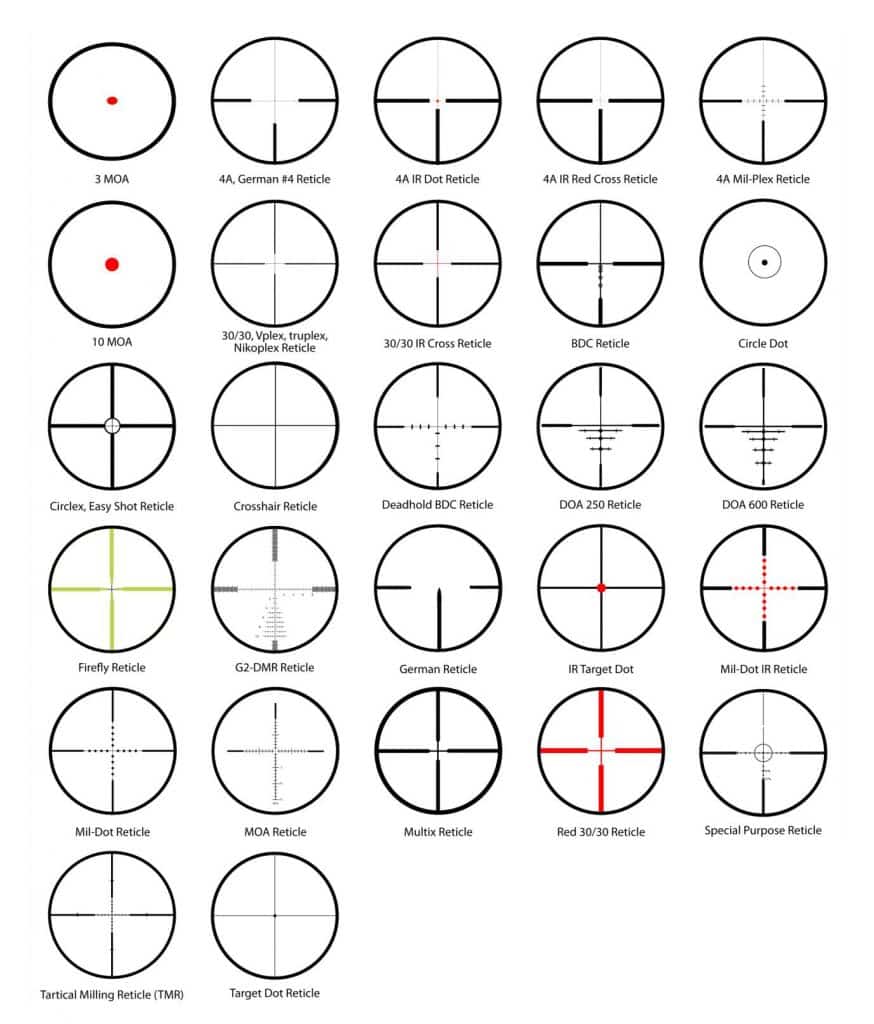 3 MOA

4A, German #4 Reticle

4A IR Dot Reticle

4A IR Red Cross Reticle

4A Mil-Plex Reticle

10 MOA

30/30, Vplex, truplex, Nikoplex Reticle

30/30 IR Cross Reticle

BDC Reticle

Circle Dot

Circlex, Easy Shot Reticle

Crosshair Reticle

Deadhold BDC Reticle

DOA 250 Reticle

DOA 600 Reticle

Firefly Reticle

G2-DMR Reticle

German Reticle

IR Target Dot

Mil-Dot IR Reticle

Mil-Dot Reticle

MOA Reticle

Multix Reticle

Red 30/30 Reticle

Special Purpose Reticle

Tartical Milling Reticle (TMR)

Target Dot Reticle